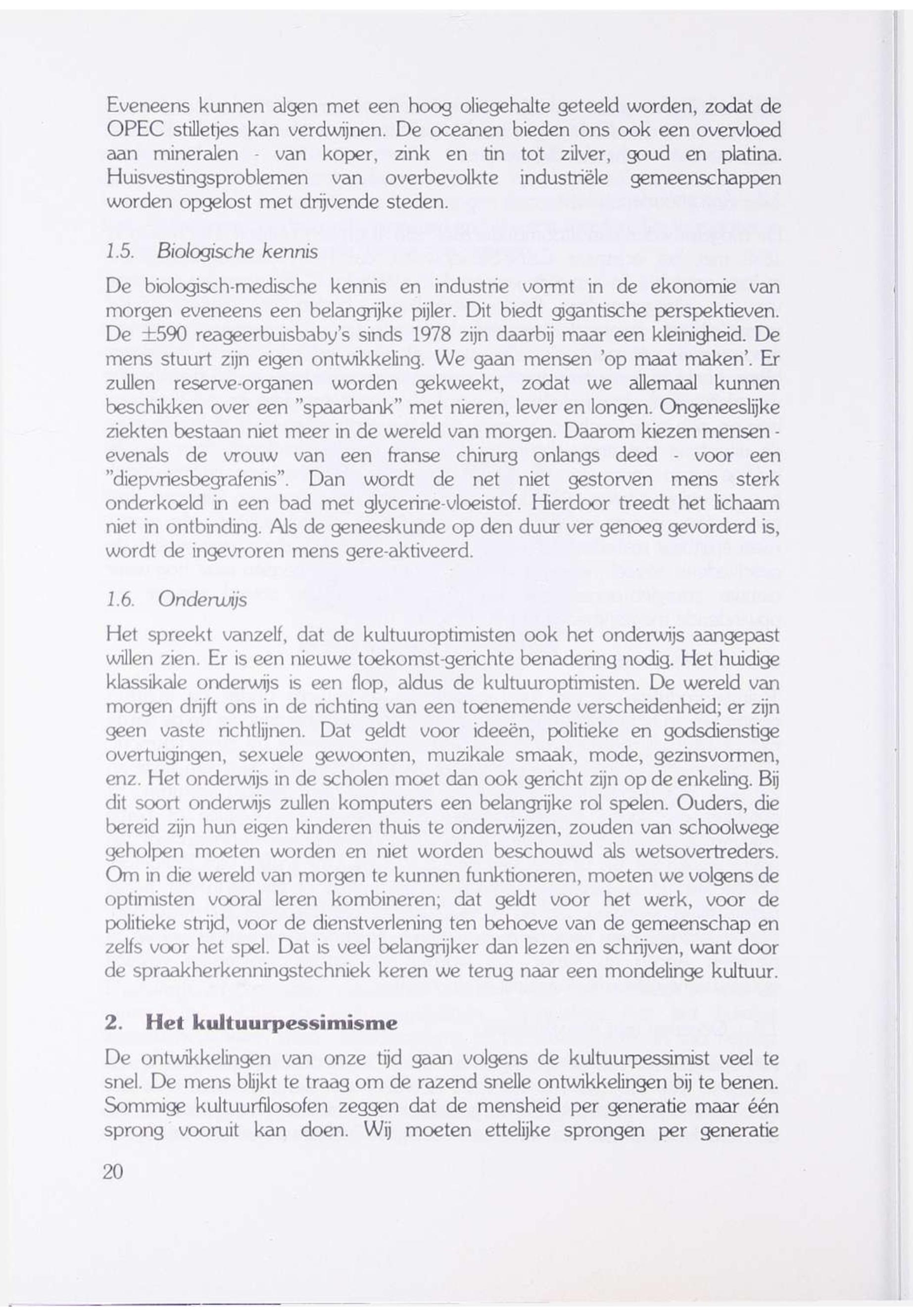 Eveneens kunnen algen met een hoog oliegehalte geteeld worden, zodat de OPEC stilletjes kan verdwijnen. De oceanen bieden ons ook een overvloed aan mineralen - van koper, zink en tin tot zilver, goud en platina. Huisvestingsproblemen van overbevolkte industriële gemeenschappen worden opgelost met drijvende steden.

1.5. Biologische kennis

De biologisch-medische kennis en industrie vormt in de ekonomie van morgen eveneens een belangrijke pijler. Dit biedt gigantische perspektieven. De ±590 reageerbuisbaby's sinds 1978 zijn daarbij maar een kleinigheid. De mens stuurt zijn eigen ontwikkeling. We gaan mensen 'op maat maken'. Er zullen reserve-organen worden gekweekt, zodat we allemaal kunnen beschikken over een "spaarbank" met nieren, lever en longen. Ongeneeslijke ziekten bestaan niet meer in de wereld van morgen. Daarom kiezen mensen - evenals de vrouw van een franse chirurg onlangs deed - voor een "diepvriesbegrafenis". Dan wordt de net niet gestorven mens sterk onderkoeld in een bad met glycerine-vloeistof. Hierdoor treedt het lichaam niet in ontbinding. Als de geneeskunde op den duur ver genoeg gevorderd is, wordt de ingevroren mens gere-aktiveerd.

1.6. Onderwijs

Het spreekt vanzelf, dat de kultuuroptimisten ook het onderwijs aangepast willen zien. Er is een nieuwe toekomst-gerichte benadering nodig. Het huidige klassikale onderwijs is een flop, aldus de kultuuroptimisten. De wereld van morgen drijft ons in de richting van een toenemende verscheidenheid; er zijn geen vaste richtlijnen. Dat geldt voor ideeën, politieke en godsdienstige overtuigingen, sexuele gewoonten, muzikale smaak, mode, gezinsvormen, enz. Het onderwijs in de scholen moet dan ook gericht zijn op de enkeling. Bij dit soort onderwijs zullen komputers een belangrijke rol spelen. Ouders, die bereid zijn hun eigen kinderen thuis te onderwijzen, zouden van schoolwege geholpen moeten worden en niet worden beschouwd als wetsovertreders. Om in die wereld van morgen te kunnen funktioneren, moeten we volgens de optimisten vooral leren kombineren; dat geldt voor het werk, voor de politieke strijd, voor de dienstverlening ten behoeve van de gemeenschap en zelfs voor het spel. Dat is veel belangrijker dan lezen en schrijven, want door de spraakherkenningstechniek keren we terug naar een mondelinge kultuur.

2. Het kultuurpessimisme

De ontwikkelingen van onze tijd gaan volgens de kultuurpessimist veel te snel. De mens blijkt te traag om de razend snelle ontwikkelingen bij te benen. Sommige kultuurfilosofen zeggen dat de mensheid per generatie maar één sprong vooruit kan doen. Wij moeten ettelijke sprongen per generatie

20